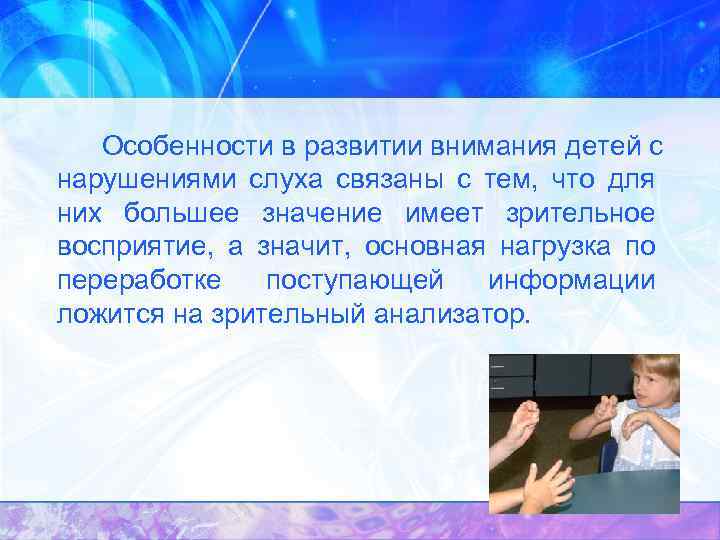 Особенности в развитии внимания детей с нарушениями слуха связаны с тем, что для них большее значение имеет зрительное восприятие, а значит, основная нагрузка по переработке поступающей информации ложится на зрительный анализатор.